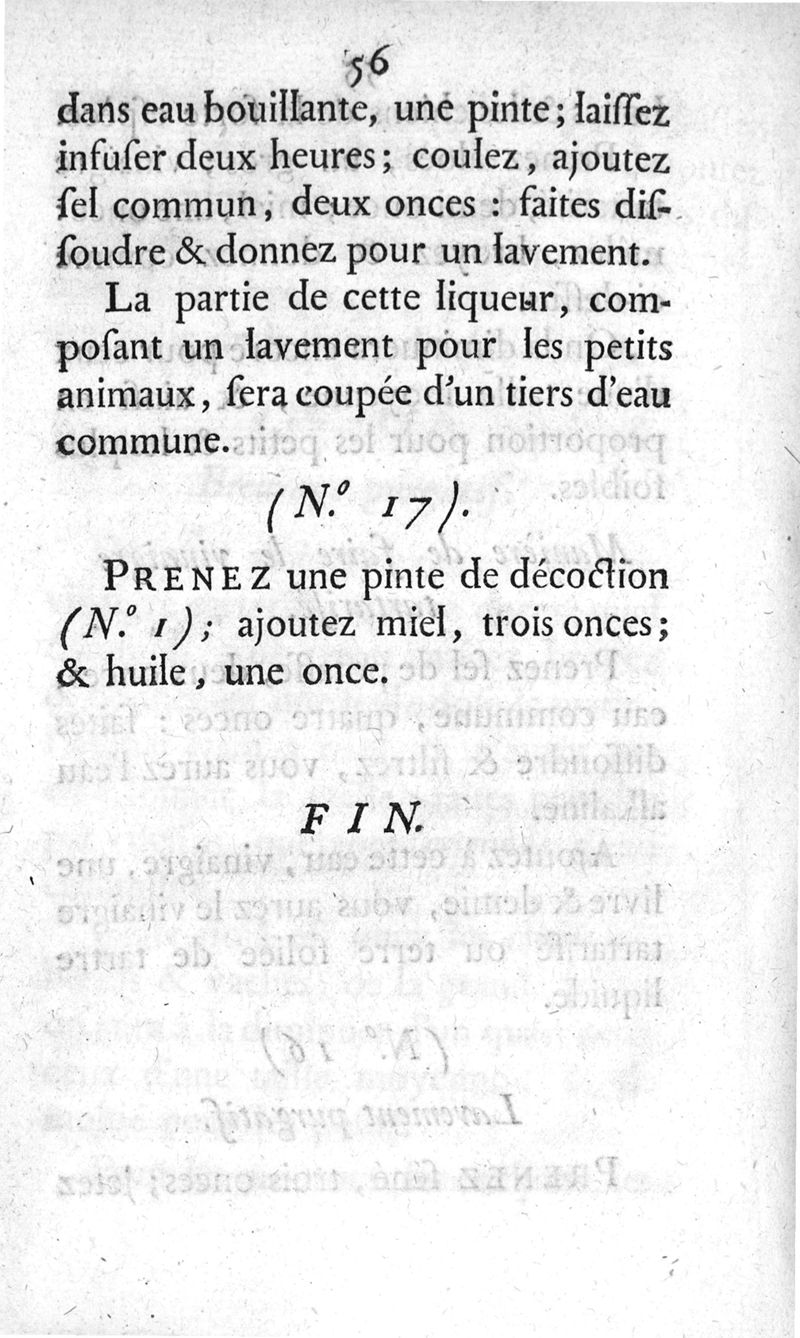 56

dans eau bouillante, une pinte; laiſſez infuſer deux heures; coulez, ajoutez ſel commun, deux onces : faites diſſoudre & donnez pour un lavement.

La partie de cette liqueur, compoſant un lavement pour les petits animaux, ſera coupée d'un tiers d'eau commune.

(N.° 17).

PRENEZ une pinte de décoction (N.° 1); ajoutez miel, trois onces; & huile, une once.

FIN.